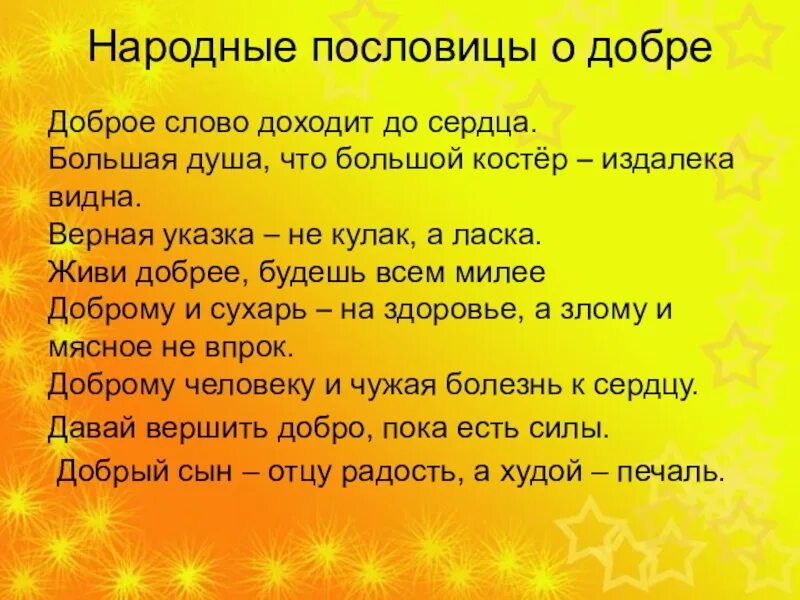 Народные пословицы о добре

Доброе слово доходит до сердца.
Большая душа, что большой костёр – издалека видна.
Верная указка – не кулак, а ласка.
Живи добрее, будешь всем милее
Доброму и сухарь – на здоровье, а злому и мясное не впрок.
Доброму человеку и чужая болезнь к сердцу.
Давай вершить добро, пока есть силы.
Добрый сын – отцу радость, а худой – печаль.